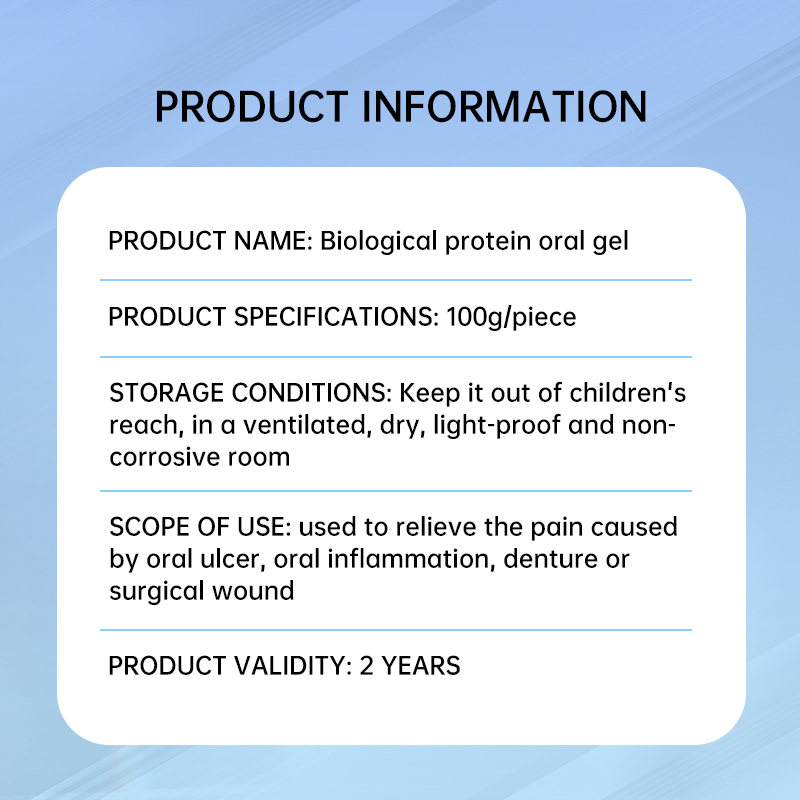 PRODUCT INFORMATION

PRODUCT NAME: Biological protein oral gel

PRODUCT SPECIFICATIONS: 100g/piece

STORAGE CONDITIONS: Keep it out of children's reach, in a ventilated, dry, light-proof and non-corrosive room

SCOPE OF USE: used to relieve the pain caused by oral ulcer, oral inflammation, denture or surgical wound

PRODUCT VALIDITY: 2 YEARS